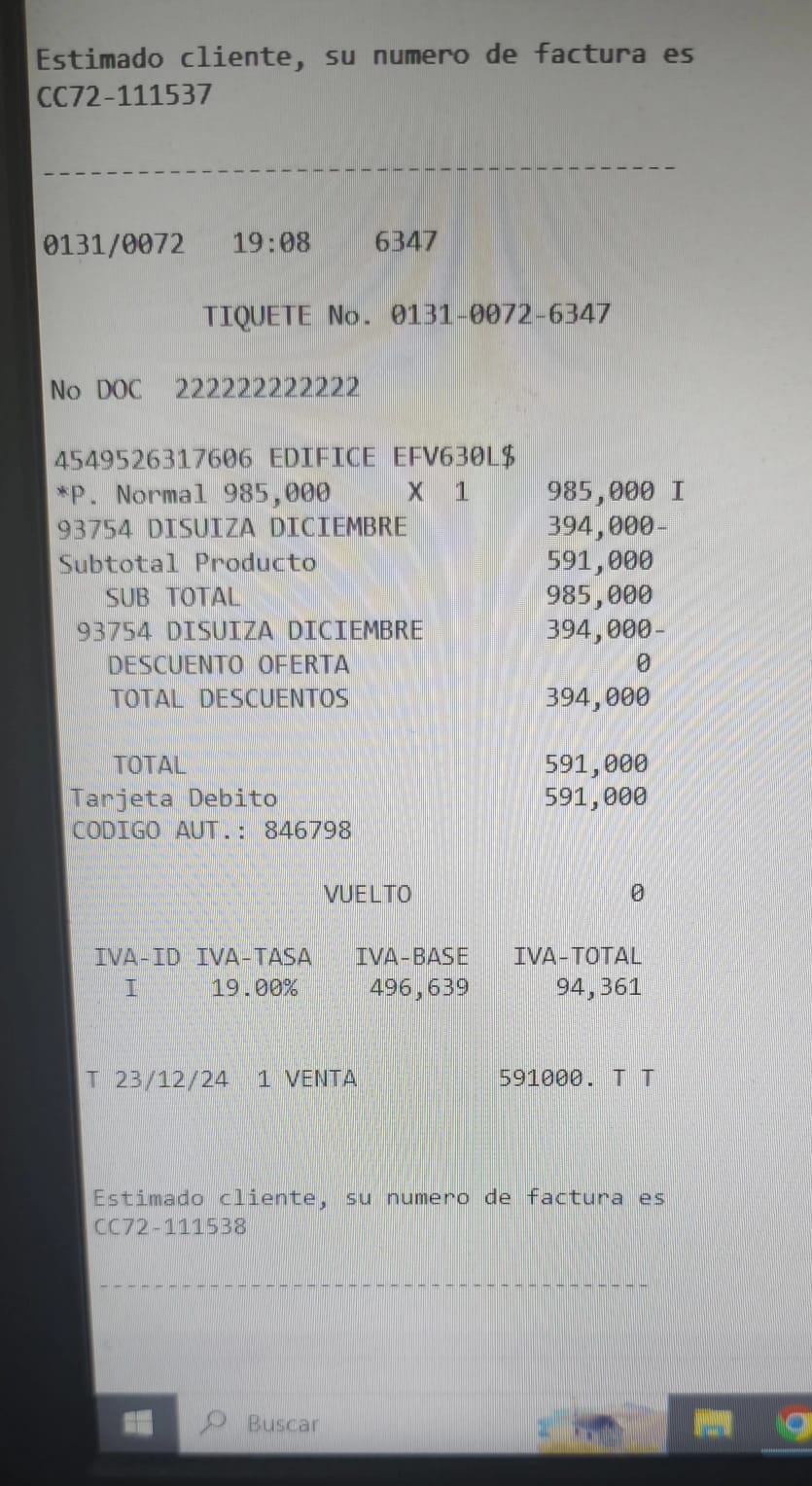 Estimado cliente, su numero de factura es CC72-111537

----------------------------------------

0131/0072   19:08   6347

TIQUETE No. 0131-0072-6347

No DOC  222222222222

4549526317606 EDIFICE EFV630L$
*P. Normal 985,000   X 1   985,000 I
93754 DISUIZA DICIEMBRE   394,000-
Subtotal Producto   591,000
SUB TOTAL   985,000
93754 DISUIZA DICIEMBRE   394,000-
DESCUENTO OFERTA   0
TOTAL DESCUENTOS   394,000

TOTAL   591,000
Tarjeta Debito   591,000
CODIGO AUT.: 846798

VUELTO   0

| IVA-ID | IVA-TASA | IVA-BASE | IVA-TOTAL |
|---|---|---|---|
| I | 19.00% | 496,639 | 94,361 |

T 23/12/24  1 VENTA   591000. T T

Estimado cliente, su numero de factura es CC72-111538

----------------------------------------

Buscar